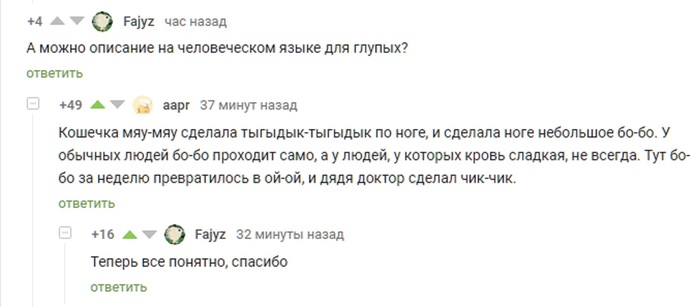 +4 Fajyz час назад

А можно описание на человеческом языке для глупых?

ответить

+49 aapr 37 минут назад

Кошечка мяу-мяу сделала тыгыдык-тыгыдык по ноге, и сделала ноге небольшое бо-бо. У обычных людей бо-бо проходит само, а у людей, у которых кровь сладкая, не всегда. Тут бо-бо за неделю превратилось в ой-ой, и дядя доктор сделал чик-чик.

ответить

+16 Fajyz 32 минуты назад

Теперь все понятно, спасибо

ответить